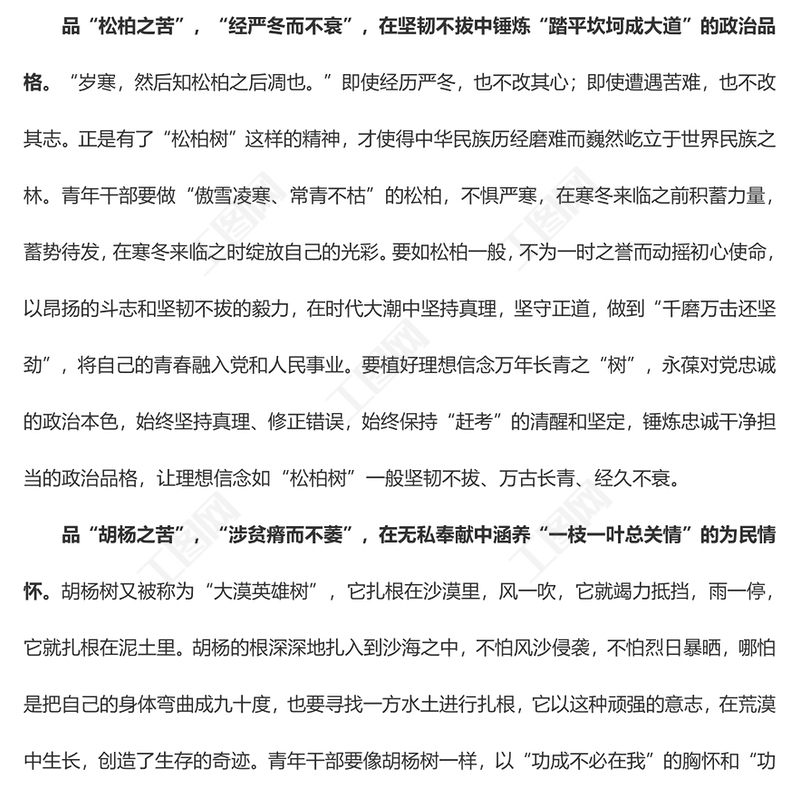 品“松柏之苦”，“经严冬而不衰”，在坚韧不拔中锤炼“踏平坎坷成大道”的政治品格。“岁寒，然后知松柏之后凋也。”即使经历严冬，也不改其心；即使遭遇苦难，也不改其志。正是有了“松柏树”这样的精神，才使得中华民族历经磨难而巍然屹立于世界民族之林。青年干部要做“傲雪凌寒、常青不枯”的松柏，不惧严寒，在寒冬来临之前积蓄力量，蓄势待发，在寒冬来临之时绽放自己的光彩。要如松柏一般，不为一时之誉而动摇初心使命，以昂扬的斗志和坚韧不拔的毅力，在时代大潮中坚持真理，坚守正道，做到“千磨万击还坚劲”，将自己的青春融入党和人民事业。要植好理想信念万年长青之“树”，永葆对党忠诚的政治本色，始终坚持真理、修正错误，始终保持“赶考”的清醒和坚定，锤炼忠诚干净担当的政治品格，让理想信念如“松柏树”一般坚韧不拔、万古长青、经久不衰。

品“胡杨之苦”，“涉贫瘠而不萎”，在无私奉献中涵养“一枝一叶总关情”的为民情怀。胡杨树又被称为“大漠英雄树”，它扎根在沙漠里，风一吹，它就竭力抵挡，雨一停，它就扎根在泥土里。胡杨的根深深地扎入到沙海之中，不怕风沙侵袭，不怕烈日暴晒，哪怕是把自己的身体弯曲成九十度，也要寻找一方水土进行扎根，它以这种顽强的意志，在荒漠中生长，创造了生存的奇迹。青年干部要像胡杨树一样，以“功成不必在我”的胸怀和“功